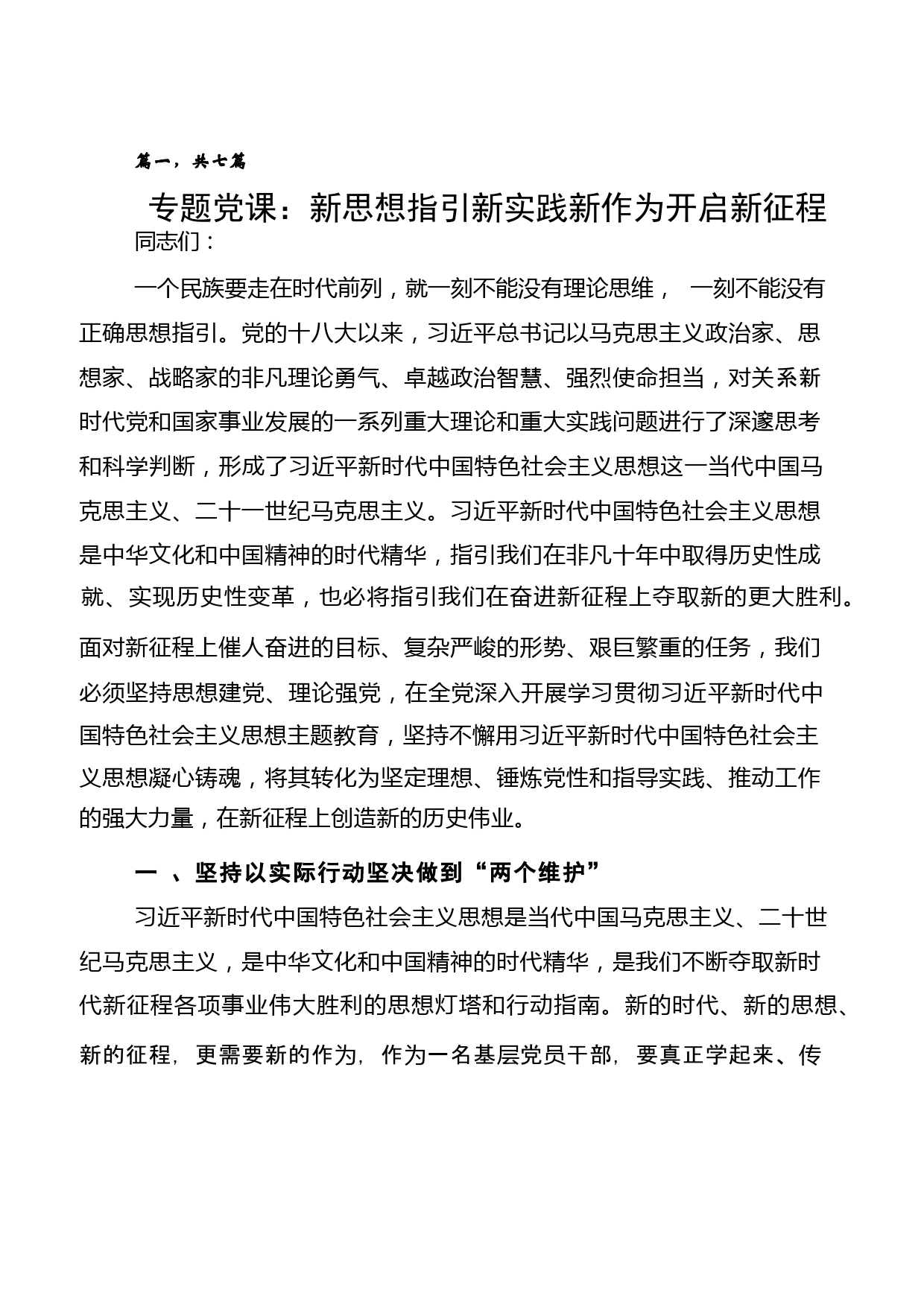 篇一，共七篇

专题党课：新思想指引新实践新作为开启新征程

同志们：

一个民族要走在时代前列，就一刻不能没有理论思维， 一刻不能没有正确思想指引。党的十八大以来，习近平总书记以马克思主义政治家、思想家、战略家的非凡理论勇气、卓越政治智慧、强烈使命担当，对关系新时代党和国家事业发展的一系列重大理论和重大实践问题进行了深邃思考和科学判断，形成了习近平新时代中国特色社会主义思想这一当代中国马克思主义、二十一世纪马克思主义。习近平新时代中国特色社会主义思想是中华文化和中国精神的时代精华，指引我们在非凡十年中取得历史性成就、实现历史性变革，也必将指引我们在奋进新征程上夺取新的更大胜利。面对新征程上催人奋进的目标、复杂严峻的形势、艰巨繁重的任务，我们必须坚持思想建党、理论强党，在全党深入开展学习贯彻习近平新时代中国特色社会主义思想主题教育，坚持不懈用习近平新时代中国特色社会主义思想凝心铸魂，将其转化为坚定理想、锤炼党性和指导实践、推动工作的强大力量，在新征程上创造新的历史伟业。

一 、坚持以实际行动坚决做到“两个维护”

习近平新时代中国特色社会主义思想是当代中国马克思主义、二十世纪马克思主义，是中华文化和中国精神的时代精华，是我们不断夺取新时代新征程各项事业伟大胜利的思想灯塔和行动指南。新的时代、新的思想、新的征程，更需要新的作为，作为一名基层党员干部，要真正学起来、传